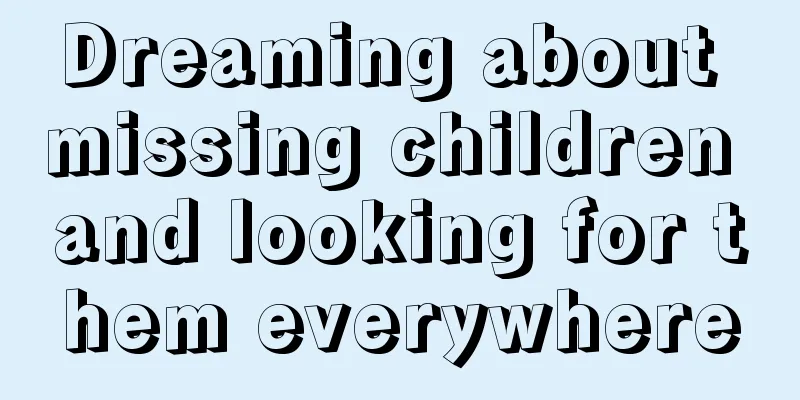 Dreaming about missing children and looking for them everywhere